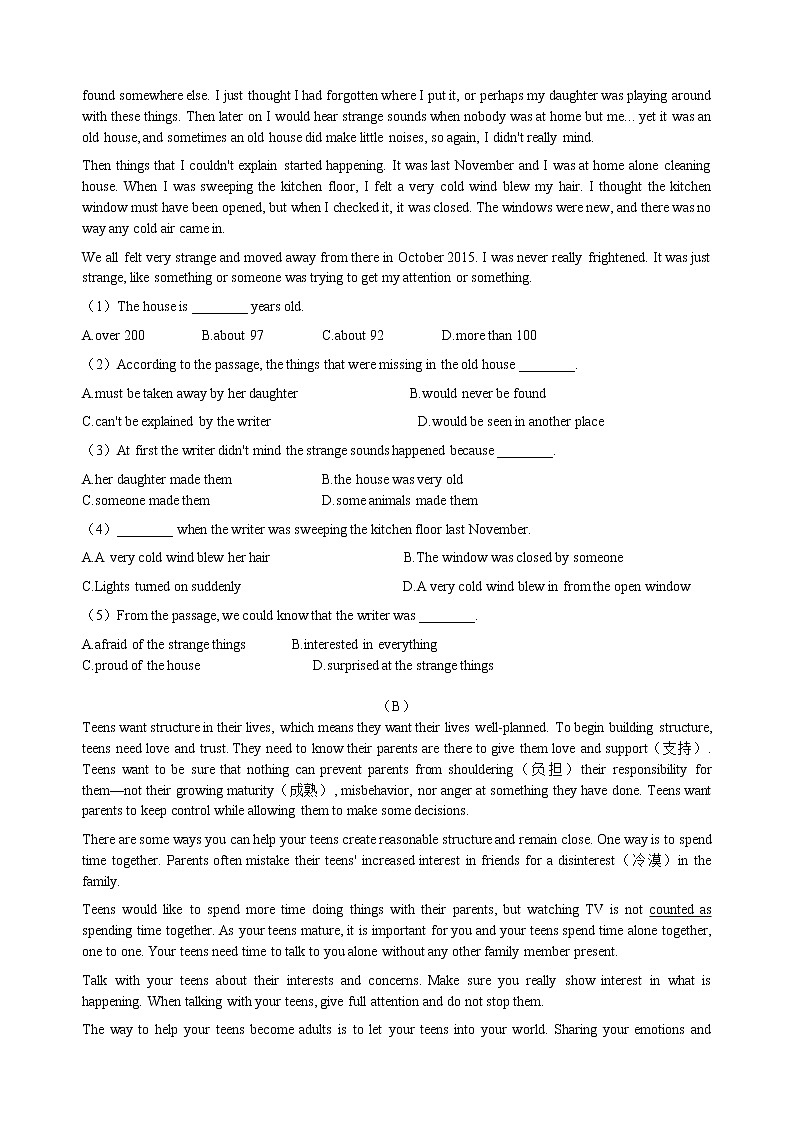 found somewhere else. I just thought I had forgotten where I put it, or perhaps my daughter was playing around with these things. Then later on I would hear strange sounds when nobody was at home but me... yet it was an old house, and sometimes an old house did make little noises, so again, I didn't really mind.

Then things that I couldn't explain started happening. It was last November and I was at home alone cleaning house. When I was sweeping the kitchen floor, I felt a very cold wind blew my hair. I thought the kitchen window must have been opened, but when I checked it, it was closed. The windows were new, and there was no way any cold air came in.

We all felt very strange and moved away from there in October 2015. I was never really frightened. It was just strange, like something or someone was trying to get my attention or something.

（1）The house is ________ years old.

A.over 200　B.about 97　C.about 92　D.more than 100

（2）According to the passage, the things that were missing in the old house ________.

A.must be taken away by her daughter　B.would never be found

C.can't be explained by the writer　D.would be seen in another place

（3）At first the writer didn't mind the strange sounds happened because ________.

A.her daughter made them　B.the house was very old

C.someone made them　D.some animals made them

（4）________ when the writer was sweeping the kitchen floor last November.

A.A very cold wind blew her hair　B.The window was closed by someone

C.Lights turned on suddenly　D.A very cold wind blew in from the open window

（5）From the passage, we could know that the writer was ________.

A.afraid of the strange things　B.interested in everything

C.proud of the house　D.surprised at the strange things

（B）

Teens want structure in their lives, which means they want their lives well-planned. To begin building structure, teens need love and trust. They need to know their parents are there to give them love and support（支持）. Teens want to be sure that nothing can prevent parents from shouldering（负担）their responsibility for them—not their growing maturity（成熟）, misbehavior, nor anger at something they have done. Teens want parents to keep control while allowing them to make some decisions.

There are some ways you can help your teens create reasonable structure and remain close. One way is to spend time together. Parents often mistake their teens' increased interest in friends for a disinterest（冷漠）in the family.

Teens would like to spend more time doing things with their parents, but watching TV is not counted as spending time together. As your teens mature, it is important for you and your teens spend time alone together, one to one. Your teens need time to talk to you alone without any other family member present.

Talk with your teens about their interests and concerns. Make sure you really show interest in what is happening. When talking with your teens, give full attention and do not stop them.

The way to help your teens become adults is to let your teens into your world. Sharing your emotions and